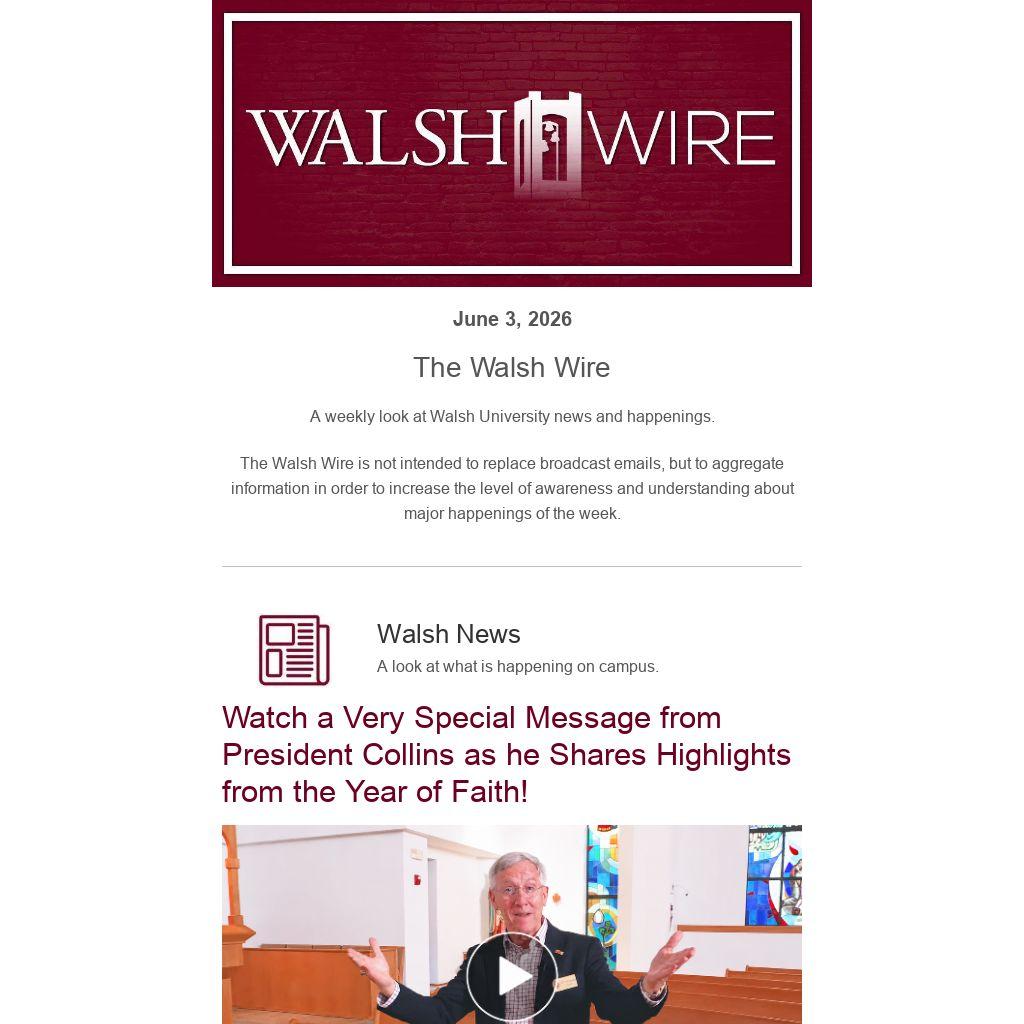 WALSH WIRE

June 3, 2026

The Walsh Wire

A weekly look at Walsh University news and happenings.

The Walsh Wire is not intended to replace broadcast emails, but to aggregate information in order to increase the level of awareness and understanding about major happenings of the week.

Walsh News

A look at what is happening on campus.

Watch a Very Special Message from President Collins as he Shares Highlights from the Year of Faith!